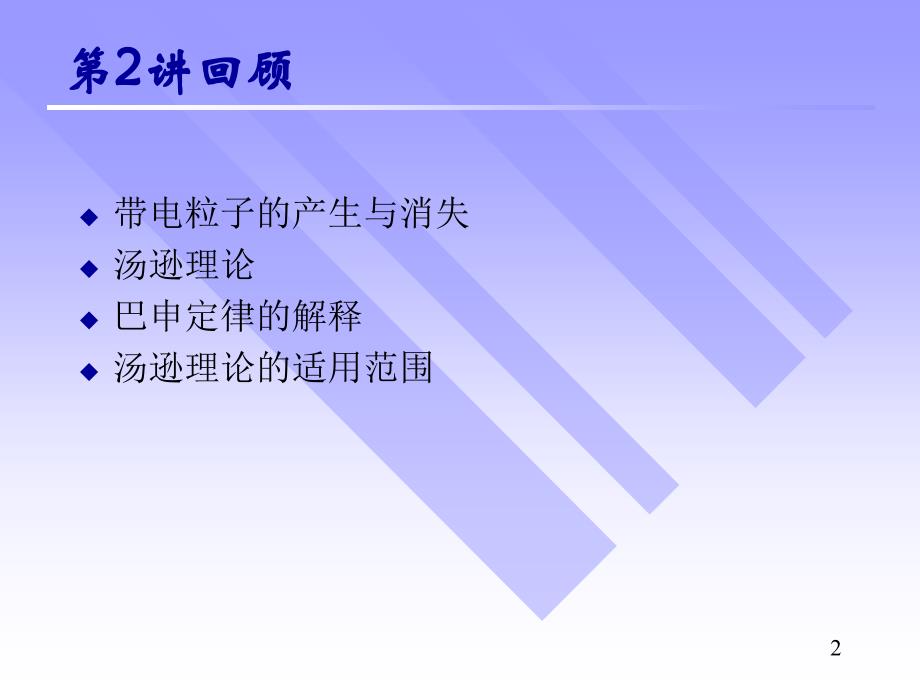 第2讲回顾

◆ 带电粒子的产生与消失
◆ 汤逊理论
◆ 巴申定律的解释
◆ 汤逊理论的适用范围

2